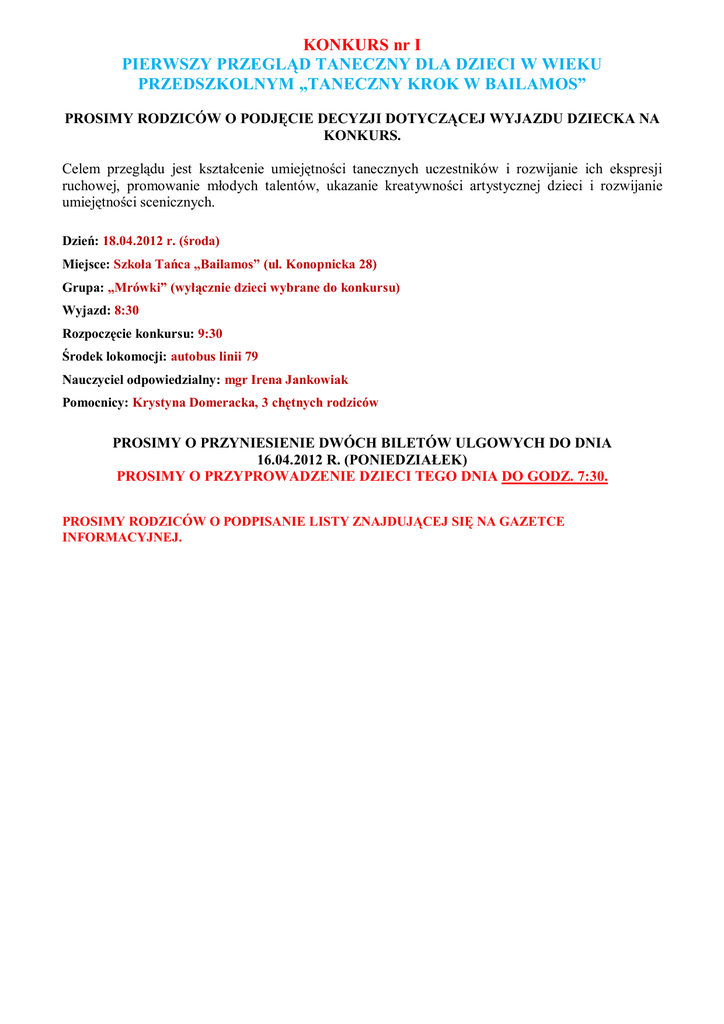 KONKURS nr I
PIERWSZY PRZEGLĄD TANECZNY DLA DZIECI W WIEKU PRZEDSZKOLNYM „TANECZNY KROK W BAILAMOS”

PROSIMY RODZICÓW O PODJĘCIE DECYZJI DOTYCZĄCEJ WYJAZDU DZIECKA NA KONKURS.

Celem przeglądu jest kształcenie umiejętności tanecznych uczestników i rozwijanie ich ekspresji ruchowej, promowanie młodych talentów, ukazanie kreatywności artystycznej dzieci i rozwijanie umiejętności scenicznych.

Dzień: 18.04.2012 r. (środa)

Miejsce: Szkoła Tańca „Bailamos” (ul. Konopnicka 28)

Grupa: „Mrówki” (wyłącznie dzieci wybrane do konkursu)

Wyjazd: 8:30

Rozpoczęcie konkursu: 9:30

Środek lokomocji: autobus linii 79

Nauczyciel odpowiedzialny: mgr Irena Jankowiak

Pomocnicy: Krystyna Domeracka, 3 chętnych rodziców

PROSIMY O PRZYNIESIENIE DWÓCH BILETÓW ULGOWYCH DO DNIA 16.04.2012 R. (PONIEDZIAŁEK)
PROSIMY O PRZYPROWADZENIE DZIECI TEGO DNIA DO GODZ. 7:30.

PROSIMY RODZICÓW O PODPISANIE LISTY ZNAJDUJĄCEJ SIĘ NA GAZETCE INFORMACYJNEJ.